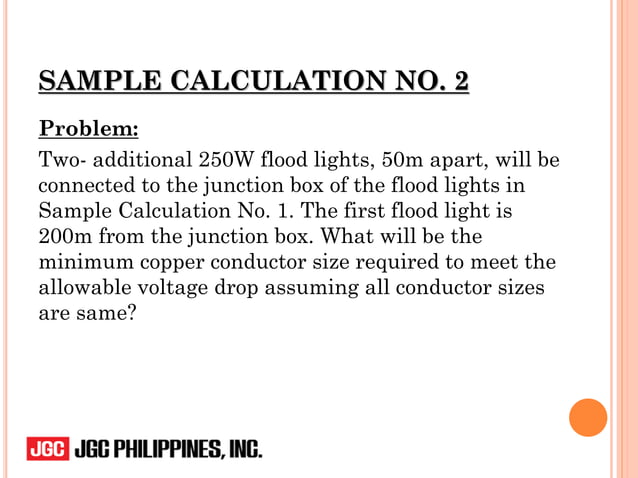 SAMPLE CALCULATION NO. 2

Problem:

Two- additional 250W flood lights, 50m apart, will be connected to the junction box of the flood lights in Sample Calculation No. 1. The first flood light is 200m from the junction box. What will be the minimum copper conductor size required to meet the allowable voltage drop assuming all conductor sizes are same?

JGC JGC PHILIPPINES, INC.